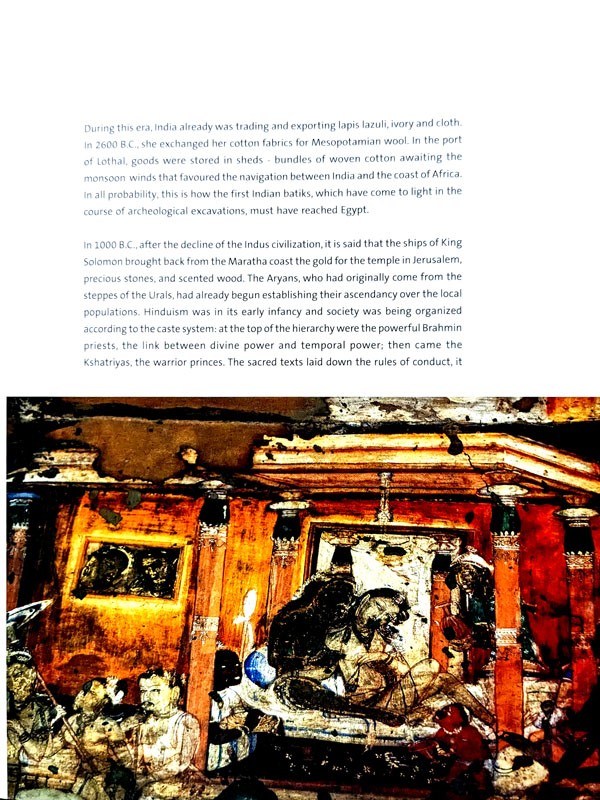 During this era, India already was trading and exporting lapis lazuli, ivory and cloth. In 2600 B.C., she exchanged her cotton fabrics for Mesopotamian wool. In the port of Lothal, goods were stored in sheds - bundles of woven cotton awaiting the monsoon winds that favoured the navigation between India and the coast of Africa. In all probability, this is how the first Indian batiks, which have come to light in the course of archeological excavations, must have reached Egypt.

In 1000 B.C., after the decline of the Indus civilization, it is said that the ships of King Solomon brought back from the Maratha coast the gold for the temple in Jerusalem, precious stones, and scented wood. The Aryans, who had originally come from the steppes of the Urals, had already begun establishing their ascendancy over the local populations. Hinduism was in its early infancy and society was being organized according to the caste system: at the top of the hierarchy were the powerful Brahmin priests, the link between divine power and temporal power; then came the Kshatriyas, the warrior princes. The sacred texts laid down the rules of conduct, it